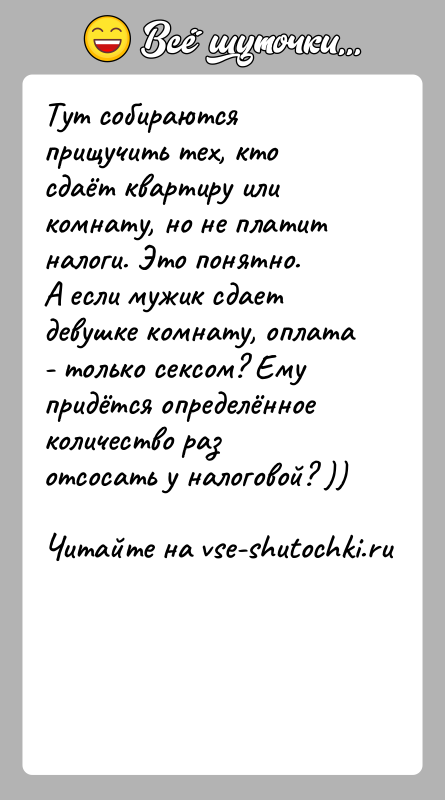 Всё шуточки...

Тут собираются прищучить тех, кто сдаёт квартиру или комнату, но не платит налоги. Это понятно. А если мужик сдает девушке комнату, оплата - только сексом? Ему придётся определённое количество раз отсосать у налоговой? ))

Читайте на vse-shutochki.ru